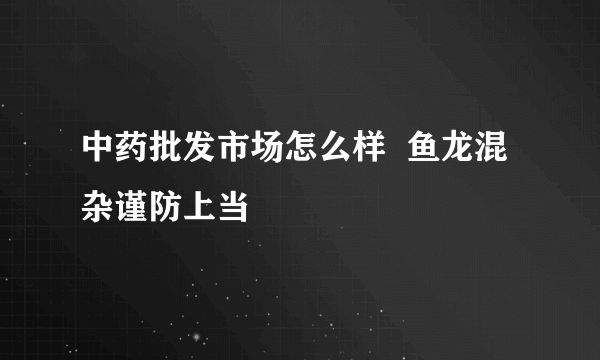 中药批发市场怎么样 鱼龙混杂谨防上当